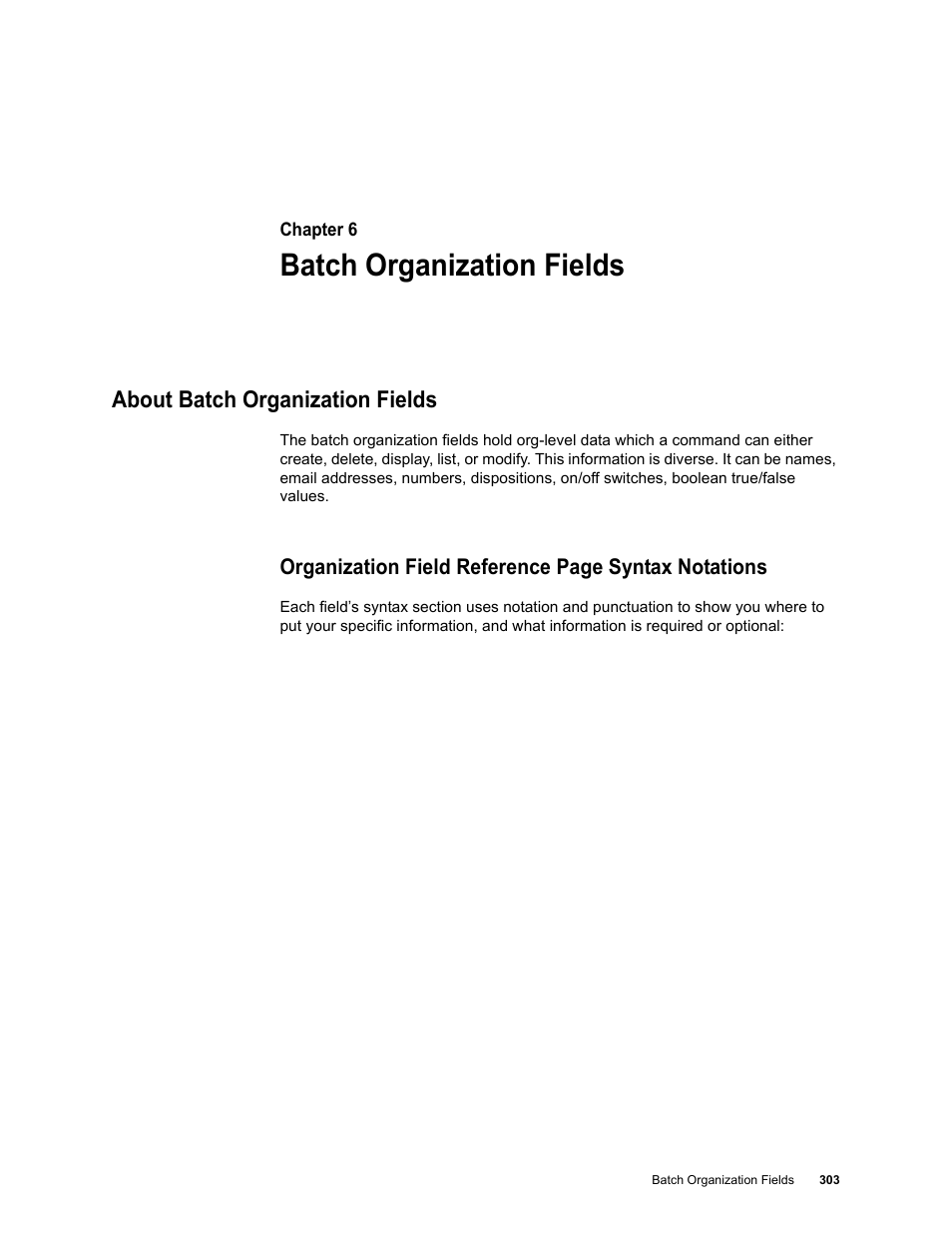 Chapter 6

Batch Organization Fields

About Batch Organization Fields

The batch organization fields hold org-level data which a command can either create, delete, display, list, or modify. This information is diverse. It can be names, email addresses, numbers, dispositions, on/off switches, boolean true/false values.

Organization Field Reference Page Syntax Notations

Each field’s syntax section uses notation and punctuation to show you where to put your specific information, and what information is required or optional:

Batch Organization Fields 303